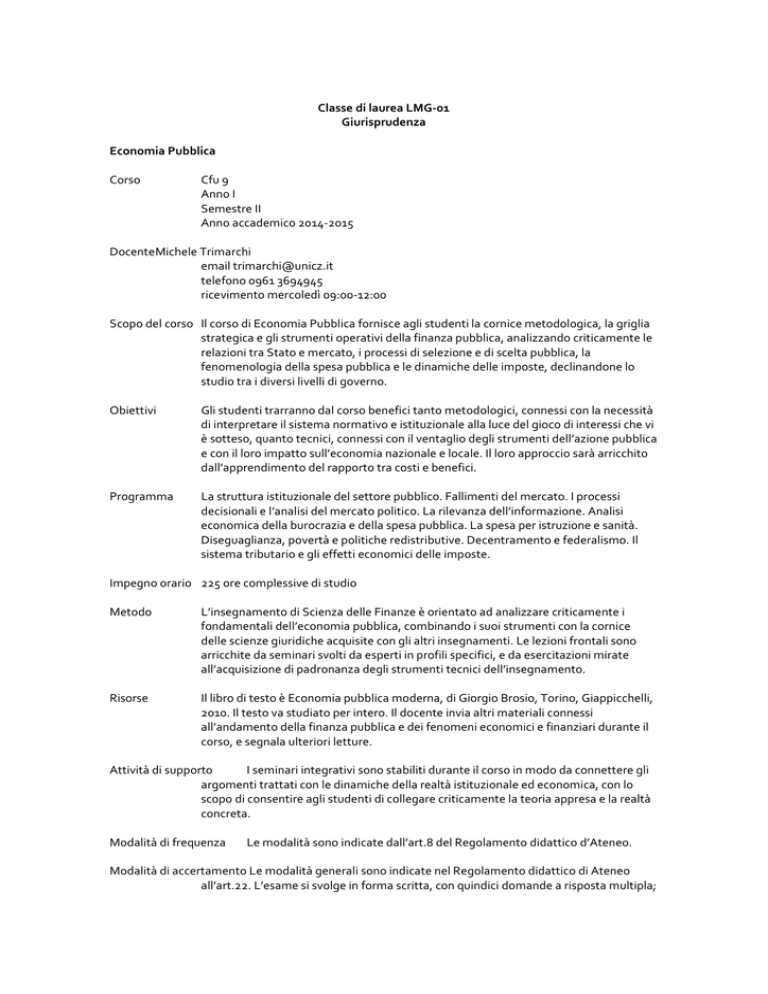 Classe di laurea LMG-01
Giurisprudenza

Economia Pubblica

Corso Cfu 9
Anno I
Semestre II
Anno accademico 2014-2015

DocenteMichele Trimarchi
email trimarchi@unicz.it
telefono 0961 3694945
ricevimento mercoledì 09:00-12:00

Scopo del corso Il corso di Economia Pubblica fornisce agli studenti la cornice metodologica, la griglia strategica e gli strumenti operativi della finanza pubblica, analizzando criticamente le relazioni tra Stato e mercato, i processi di selezione e di scelta pubblica, la fenomenologia della spesa pubblica e le dinamiche delle imposte, declinandone lo studio tra i diversi livelli di governo.

Obiettivi Gli studenti trarranno dal corso benefici tanto metodologici, connessi con la necessità di interpretare il sistema normativo e istituzionale alla luce del gioco di interessi che vi è sotteso, quanto tecnici, connessi con il ventaglio degli strumenti dell'azione pubblica e con il loro impatto sull'economia nazionale e locale. Il loro approccio sarà arricchito dall'apprendimento del rapporto tra costi e benefici.

Programma La struttura istituzionale del settore pubblico. Fallimenti del mercato. I processi decisionali e l'analisi del mercato politico. La rilevanza dell'informazione. Analisi economica della burocrazia e della spesa pubblica. La spesa per istruzione e sanità. Diseguaglianza, povertà e politiche redistributive. Decentramento e federalismo. Il sistema tributario e gli effetti economici delle imposte.

Impegno orario 225 ore complessive di studio

Metodo L'insegnamento di Scienza delle Finanze è orientato ad analizzare criticamente i fondamentali dell'economia pubblica, combinando i suoi strumenti con la cornice delle scienze giuridiche acquisite con gli altri insegnamenti. Le lezioni frontali sono arricchite da seminari svolti da esperti in profili specifici, e da esercitazioni mirate all'acquisizione di padronanza degli strumenti tecnici dell'insegnamento.

Risorse Il libro di testo è Economia pubblica moderna, di Giorgio Brosio, Torino, Giappicchelli, 2010. Il testo va studiato per intero. Il docente invia altri materiali connessi all'andamento della finanza pubblica e dei fenomeni economici e finanziari durante il corso, e segnala ulteriori letture.

Attività di supporto I seminari integrativi sono stabiliti durante il corso in modo da connettere gli argomenti trattati con le dinamiche della realtà istituzionale ed economica, con lo scopo di consentire agli studenti di collegare criticamente la teoria appresa e la realtà concreta.

Modalità di frequenza Le modalità sono indicate dall'art.8 del Regolamento didattico d'Ateneo.

Modalità di accertamento Le modalità generali sono indicate nel Regolamento didattico di Ateneo all'art.22. L'esame si svolge in forma scritta, con quindici domande a risposta multipla;